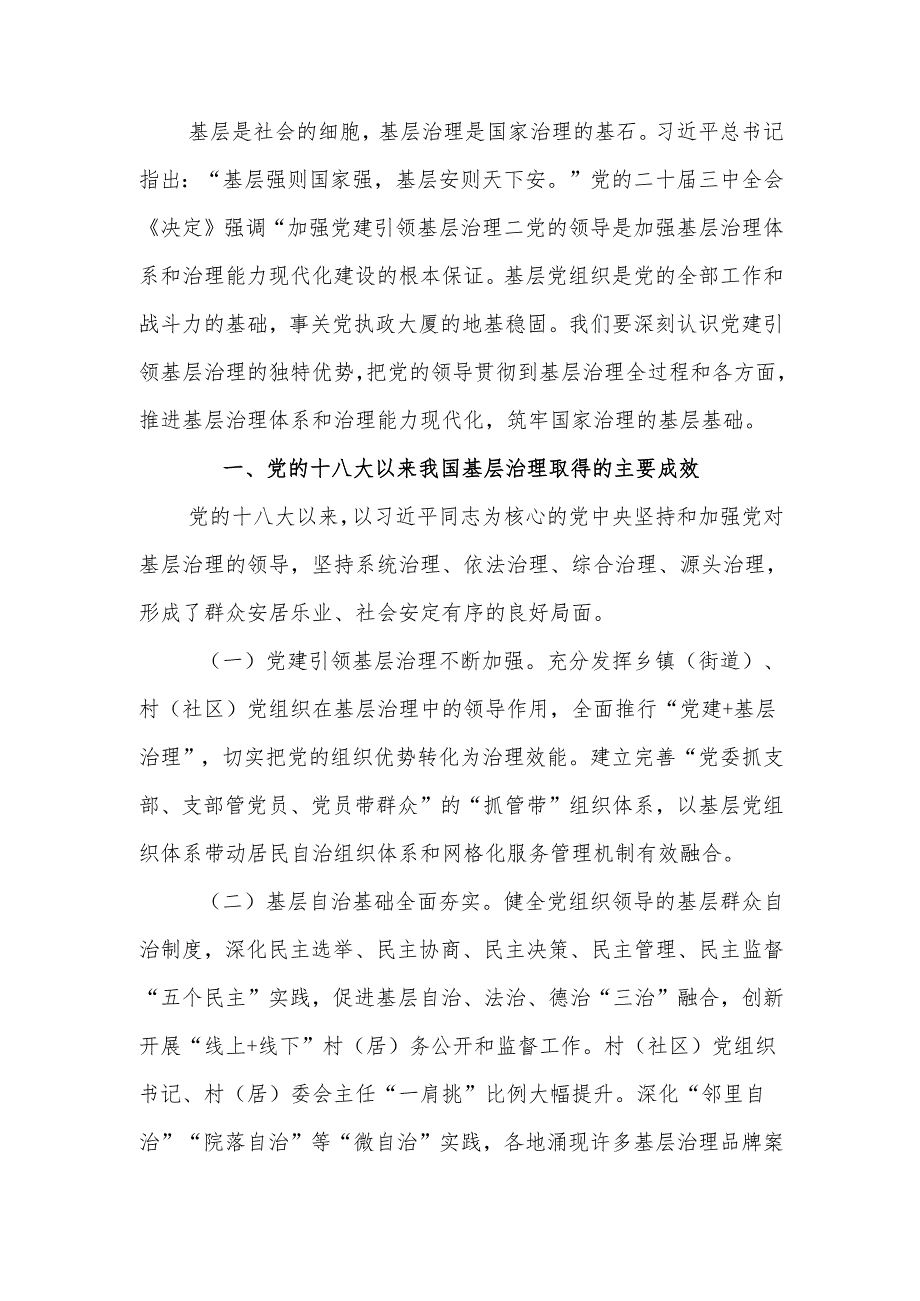 基层是社会的细胞，基层治理是国家治理的基石。习近平总书记指出：“基层强则国家强，基层安则天下安。”党的二十届三中全会《决定》强调“加强党建引领基层治理二党的领导是加强基层治理体系和治理能力现代化建设的根本保证。基层党组织是党的全部工作和战斗力的基础，事关党执政大厦的地基稳固。我们要深刻认识党建引领基层治理的独特优势，把党的领导贯彻到基层治理全过程和各方面，推进基层治理体系和治理能力现代化，筑牢国家治理的基层基础。

一、党的十八大以来我国基层治理取得的主要成效

党的十八大以来，以习近平同志为核心的党中央坚持和加强党对基层治理的领导，坚持系统治理、依法治理、综合治理、源头治理，形成了群众安居乐业、社会安定有序的良好局面。

（一）党建引领基层治理不断加强。充分发挥乡镇（街道）、村（社区）党组织在基层治理中的领导作用，全面推行“党建+基层治理”，切实把党的组织优势转化为治理效能。建立完善“党委抓支部、支部管党员、党员带群众”的“抓管带”组织体系，以基层党组织体系带动居民自治组织体系和网格化服务管理机制有效融合。

（二）基层自治基础全面夯实。健全党组织领导的基层群众自治制度，深化民主选举、民主协商、民主决策、民主管理、民主监督“五个民主”实践，促进基层自治、法治、德治“三治”融合，创新开展“线上+线下”村（居）务公开和监督工作。村（社区）党组织书记、村（居）委会主任“一肩挑”比例大幅提升。深化“邻里自治”“院落自治”等“微自治”实践，各地涌现许多基层治理品牌案